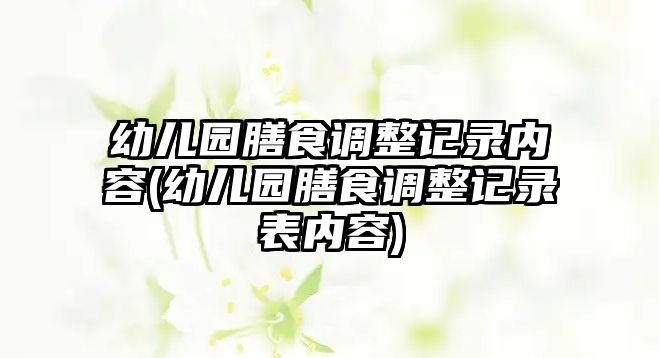 幼儿园膳食调整记录内容(幼儿园膳食调整记录表内容)